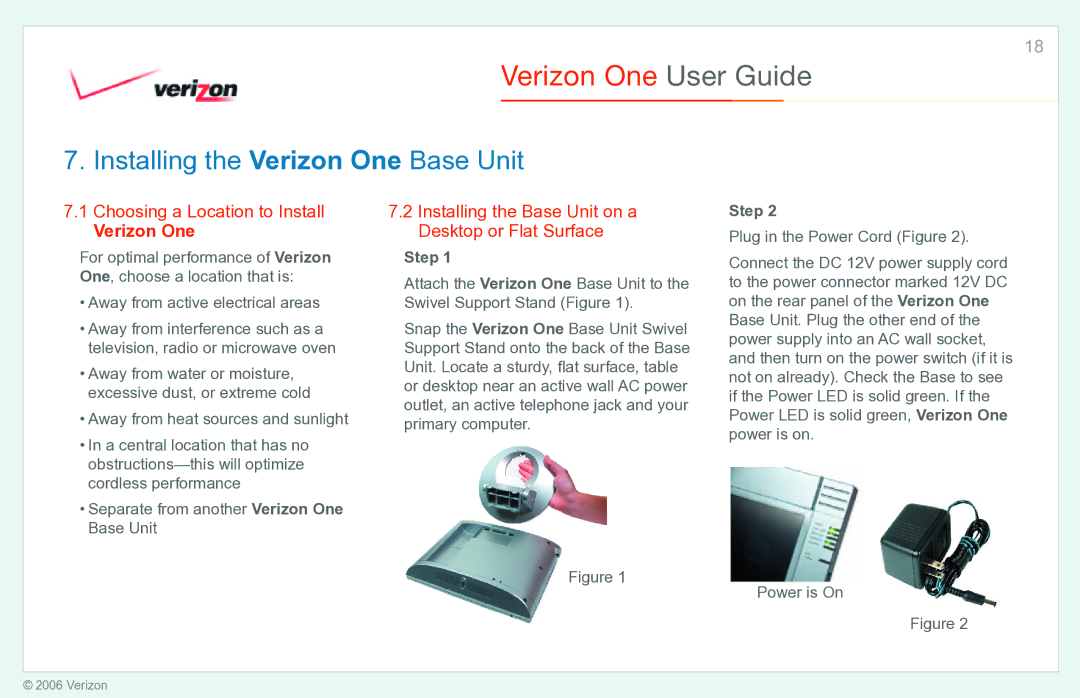 18

verizon

Verizon One User Guide

7. Installing the Verizon One Base Unit

7.1 Choosing a Location to Install Verizon One

For optimal performance of Verizon One, choose a location that is:

• Away from active electrical areas

• Away from interference such as a television, radio or microwave oven

• Away from water or moisture, excessive dust, or extreme cold

• Away from heat sources and sunlight

• In a central location that has no obstructions—this will optimize cordless performance

• Separate from another Verizon One Base Unit

7.2 Installing the Base Unit on a Desktop or Flat Surface

Step 1

Attach the Verizon One Base Unit to the Swivel Support Stand (Figure 1).

Snap the Verizon One Base Unit Swivel Support Stand onto the back of the Base Unit. Locate a sturdy, flat surface, table or desktop near an active wall AC power outlet, an active telephone jack and your primary computer.

Figure 1

Step 2

Plug in the Power Cord (Figure 2).

Connect the DC 12V power supply cord to the power connector marked 12V DC on the rear panel of the Verizon One Base Unit. Plug the other end of the power supply into an AC wall socket, and then turn on the power switch (if it is not on already). Check the Base to see if the Power LED is solid green. If the Power LED is solid green, Verizon One power is on.

Power is On

Figure 2

© 2006 Verizon